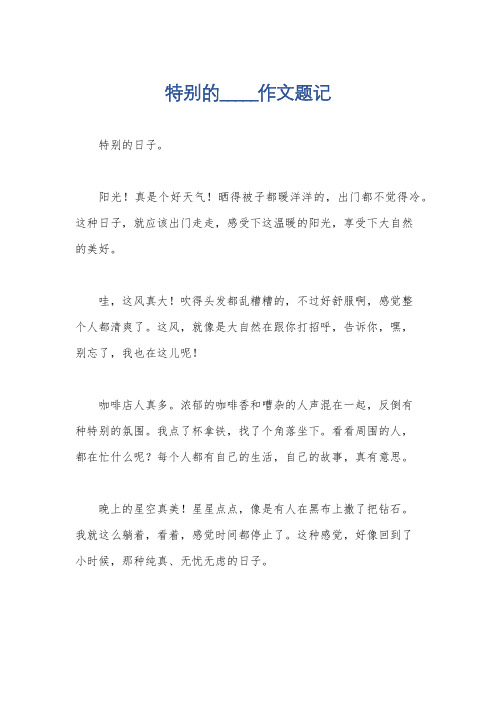 特别的____作文题记

特别的日子。

阳光！真是个好天气！晒得被子都暖洋洋的，出门都不觉得冷。这种日子，就应该出门走走，感受下这温暖的阳光，享受下大自然的美好。

哇，这风真大！吹得头发都乱糟糟的，不过好舒服啊，感觉整个人都清爽了。这风，就像是大自然在跟你打招呼，告诉你，嘿，别忘了，我也在这儿呢！

咖啡店人真多。浓郁的咖啡香和嘈杂的人声混在一起，反倒有种特别的氛围。我点了杯拿铁，找了个角落坐下。看看周围的人，都在忙什么呢？每个人都有自己的生活，自己的故事，真有意思。

晚上的星空真美！星星点点，像是有人在黑布上撒了把钻石。我就这么躺着，看着，感觉时间都停止了。这种感觉，好像回到了小时候，那种纯真、无忧无虑的日子。